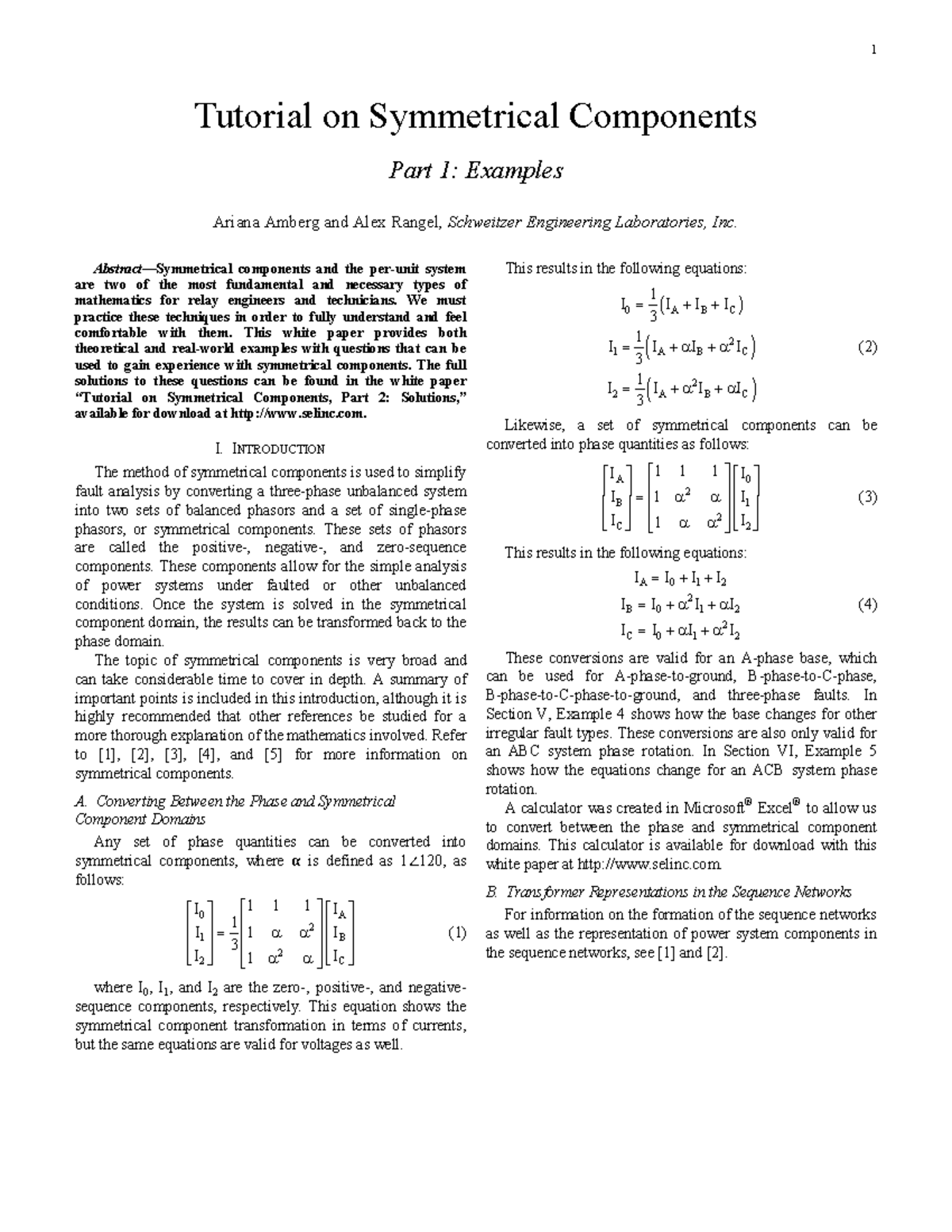 1

Tutorial on Symmetrical Components

Part 1: Examples

Ariana Amberg and Alex Rangel, Schweitzer Engineering Laboratories, Inc.

Abstract—Symmetrical components and the per-unit system are two of the most fundamental and necessary types of mathematics for relay engineers and technicians. We must practice these techniques in order to fully understand and feel comfortable with them. This white paper provides both theoretical and real-world examples with questions that can be used to gain experience with symmetrical components. The full solutions to these questions can be found in the white paper "Tutorial on Symmetrical Components, Part 2: Solutions," available for download at http://www.selinc.com.

I. INTRODUCTION

The method of symmetrical components is used to simplify fault analysis by converting a three-phase unbalanced system into two sets of balanced phasors and a set of single-phase phasors, or symmetrical components. These sets of phasors are called the positive-, negative-, and zero-sequence components. These components allow for the simple analysis of power systems under faulted or other unbalanced conditions. Once the system is solved in the symmetrical component domain, the results can be transformed back to the phase domain.

The topic of symmetrical components is very broad and can take considerable time to cover in depth. A summary of important points is included in this introduction, although it is highly recommended that other references be studied for a more thorough explanation of the mathematics involved. Refer to [1], [2], [3], [4], and [5] for more information on symmetrical components.

A. Converting Between the Phase and Symmetrical Component Domains

Any set of phase quantities can be converted into symmetrical components, where $\alpha$ is defined as $1\angle120$, as follows:

$\begin{bmatrix} I_0 \\ I_1 \\ I_2 \end{bmatrix} = \frac{1}{3}\begin{bmatrix} 1 & 1 & 1 \\ 1 & \alpha & \alpha^2 \\ 1 & \alpha^2 & \alpha \end{bmatrix}\begin{bmatrix} I_A \\ I_B \\ I_C \end{bmatrix}$ (1)

where $I_0$, $I_1$, and $I_2$ are the zero-, positive-, and negative-sequence components, respectively. This equation shows the symmetrical component transformation in terms of currents, but the same equations are valid for voltages as well.

This results in the following equations:

$I_0 = \frac{1}{3}(I_A + I_B + I_C)$
$I_1 = \frac{1}{3}(I_A + \alpha I_B + \alpha^2 I_C)$ (2)
$I_2 = \frac{1}{3}(I_A + \alpha^2 I_B + \alpha I_C)$

Likewise, a set of symmetrical components can be converted into phase quantities as follows:

$\begin{bmatrix} I_A \\ I_B \\ I_C \end{bmatrix} = \begin{bmatrix} 1 & 1 & 1 \\ 1 & \alpha^2 & \alpha \\ 1 & \alpha & \alpha^2 \end{bmatrix}\begin{bmatrix} I_0 \\ I_1 \\ I_2 \end{bmatrix}$ (3)

This results in the following equations:

$I_A = I_0 + I_1 + I_2$
$I_B = I_0 + \alpha^2 I_1 + \alpha I_2$ (4)
$I_C = I_0 + \alpha I_1 + \alpha^2 I_2$

These conversions are valid for an A-phase base, which can be used for A-phase-to-ground, B-phase-to-C-phase, B-phase-to-C-phase-to-ground, and three-phase faults. In Section V, Example 4 shows how the base changes for other irregular fault types. These conversions are also only valid for an ABC system phase rotation. In Section VI, Example 5 shows how the equations change for an ACB system phase rotation.

A calculator was created in Microsoft® Excel® to allow us to convert between the phase and symmetrical component domains. This calculator is available for download with this white paper at http://www.selinc.com.

B. Transformer Representations in the Sequence Networks

For information on the formation of the sequence networks as well as the representation of power system components in the sequence networks, see [1] and [2].